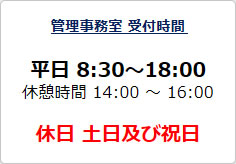 管理事務室 受付時間

平日 8:30～18:00
休憩時間 14:00 ～ 16:00

休日 土日及び祝日